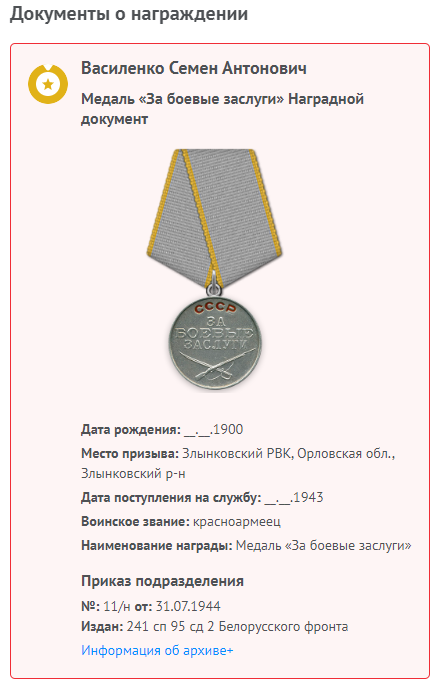 Документы о награждении

Василенко Семен Антонович

Медаль «За боевые заслуги» Наградной документ

СССР
ЗА БОЕВЫЕ ЗАСЛУГИ

Дата рождения: __.__.1900

Место призыва: Злынковский РВК, Орловская обл., Злынковский р-н

Дата поступления на службу: __.__.1943

Воинское звание: красноармеец

Наименование награды: Медаль «За боевые заслуги»

Приказ подразделения

№: 11/н от: 31.07.1944

Издан: 241 сп 95 сд 2 Белорусского фронта

Информация об архиве+